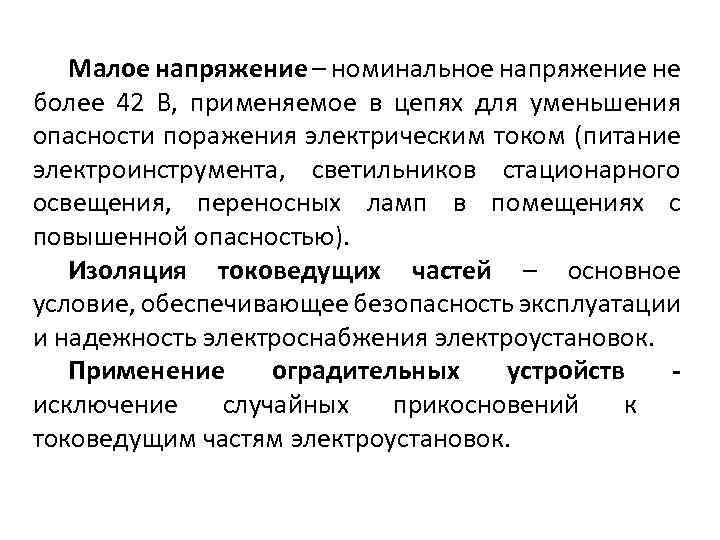 Малое напряжение – номинальное напряжение не более 42 В, применяемое в цепях для уменьшения опасности поражения электрическим током (питание электроинструмента, светильников стационарного освещения, переносных ламп в помещениях с повышенной опасностью).

Изоляция токоведущих частей – основное условие, обеспечивающее безопасность эксплуатации и надежность электроснабжения электроустановок.

Применение оградительных устройств - исключение случайных прикосновений к токоведущим частям электроустановок.